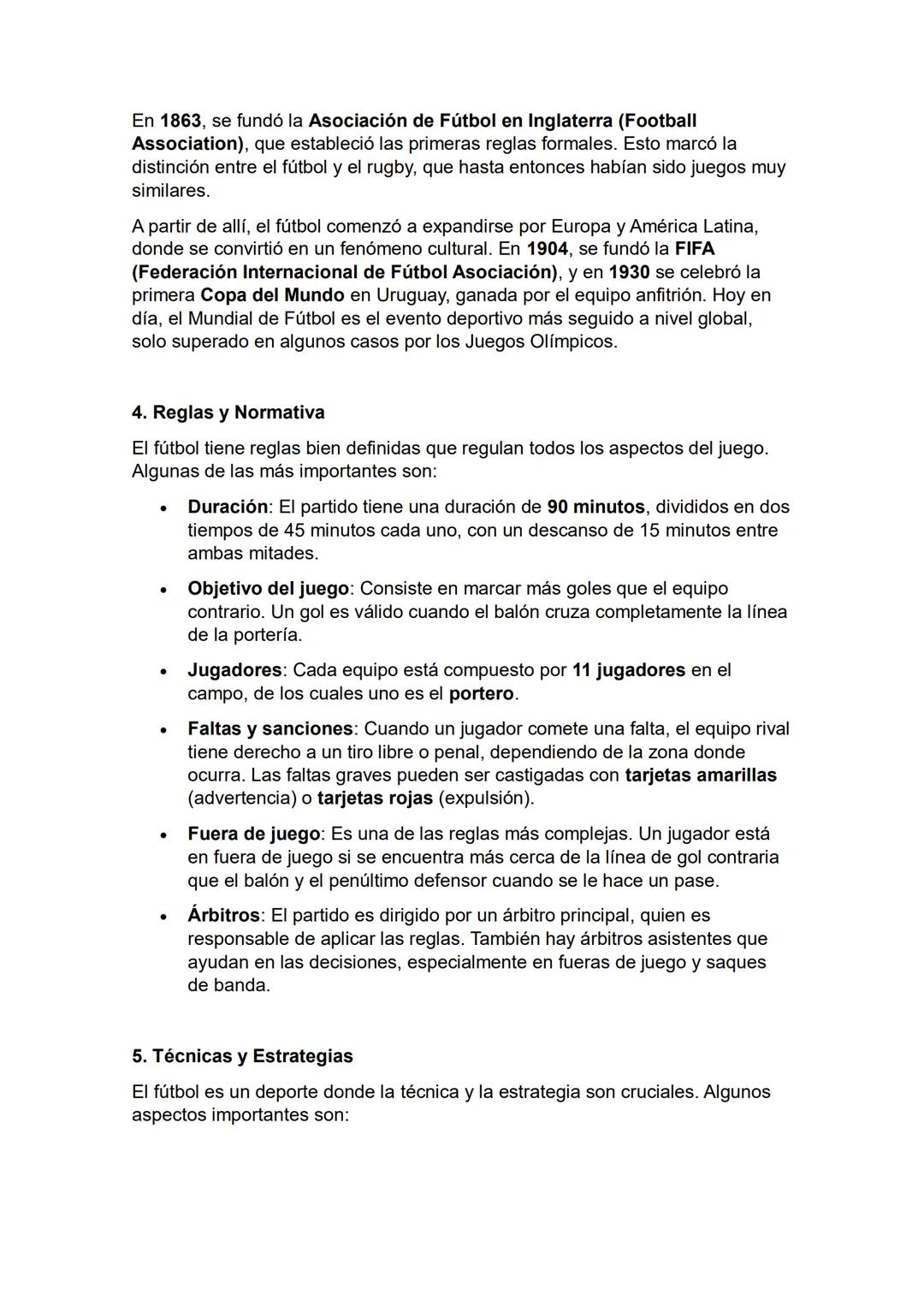 En 1863, se fundó la Asociación de Fútbol en Inglaterra (Football Association), que estableció las primeras reglas formales. Esto marcó la distinción entre el fútbol y el rugby, que hasta entonces habían sido juegos muy similares.

A partir de allí, el fútbol comenzó a expandirse por Europa y América Latina, donde se convirtió en un fenómeno cultural. En 1904, se fundó la FIFA (Federación Internacional de Fútbol Asociación), y en 1930 se celebró la primera Copa del Mundo en Uruguay, ganada por el equipo anfitrión. Hoy en día, el Mundial de Fútbol es el evento deportivo más seguido a nivel global, solo superado en algunos casos por los Juegos Olímpicos.

4. Reglas y Normativa

El fútbol tiene reglas bien definidas que regulan todos los aspectos del juego. Algunas de las más importantes son:

• Duración: El partido tiene una duración de 90 minutos, divididos en dos tiempos de 45 minutos cada uno, con un descanso de 15 minutos entre ambas mitades.
• Objetivo del juego: Consiste en marcar más goles que el equipo contrario. Un gol es válido cuando el balón cruza completamente la línea de la portería.
• Jugadores: Cada equipo está compuesto por 11 jugadores en el campo, de los cuales uno es el portero.
• Faltas y sanciones: Cuando un jugador comete una falta, el equipo rival tiene derecho a un tiro libre o penal, dependiendo de la zona donde ocurra. Las faltas graves pueden ser castigadas con tarjetas amarillas (advertencia) o tarjetas rojas (expulsión).
• Fuera de juego: Es una de las reglas más complejas. Un jugador está en fuera de juego si se encuentra más cerca de la línea de gol contraria que el balón y el penúltimo defensor cuando se le hace un pase.
• Árbitros: El partido es dirigido por un árbitro principal, quien es responsable de aplicar las reglas. También hay árbitros asistentes que ayudan en las decisiones, especialmente en fueras de juego y saques de banda.

5. Técnicas y Estrategias

El fútbol es un deporte donde la técnica y la estrategia son cruciales. Algunos aspectos importantes son: